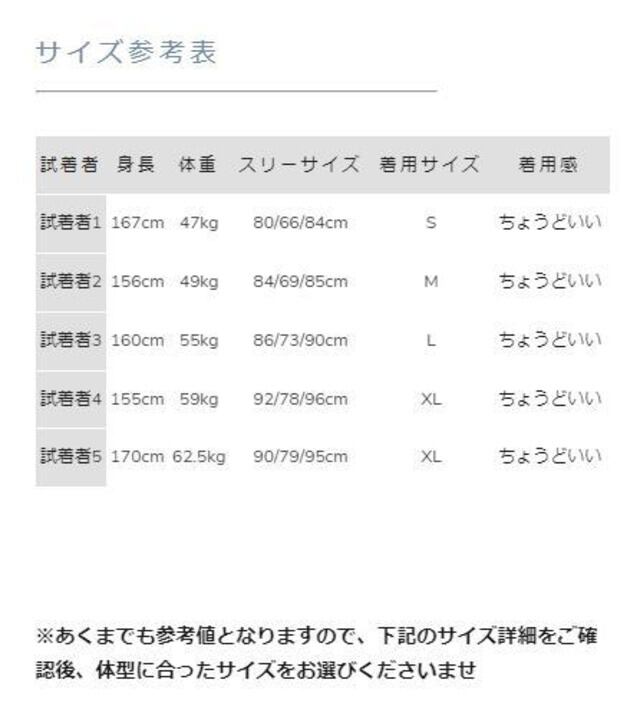 サイズ参考表

| 試着者 | 身長 | 体重 | スリーサイズ | 着用サイズ | 着用感 |
|---|---|---|---|---|---|
| 試着者1 | 167cm | 47kg | 80/66/84cm | S | ちょうどいい |
| 試着者2 | 156cm | 49kg | 84/69/85cm | M | ちょうどいい |
| 試着者3 | 160cm | 55kg | 86/73/90cm | L | ちょうどいい |
| 試着者4 | 155cm | 59kg | 92/78/96cm | XL | ちょうどいい |
| 試着者5 | 170cm | 62.5kg | 90/79/95cm | XL | ちょうどいい |

※あくまでも参考値となりますので、下記のサイズ詳細をご確認後、体型に合ったサイズをお選びくださいませ